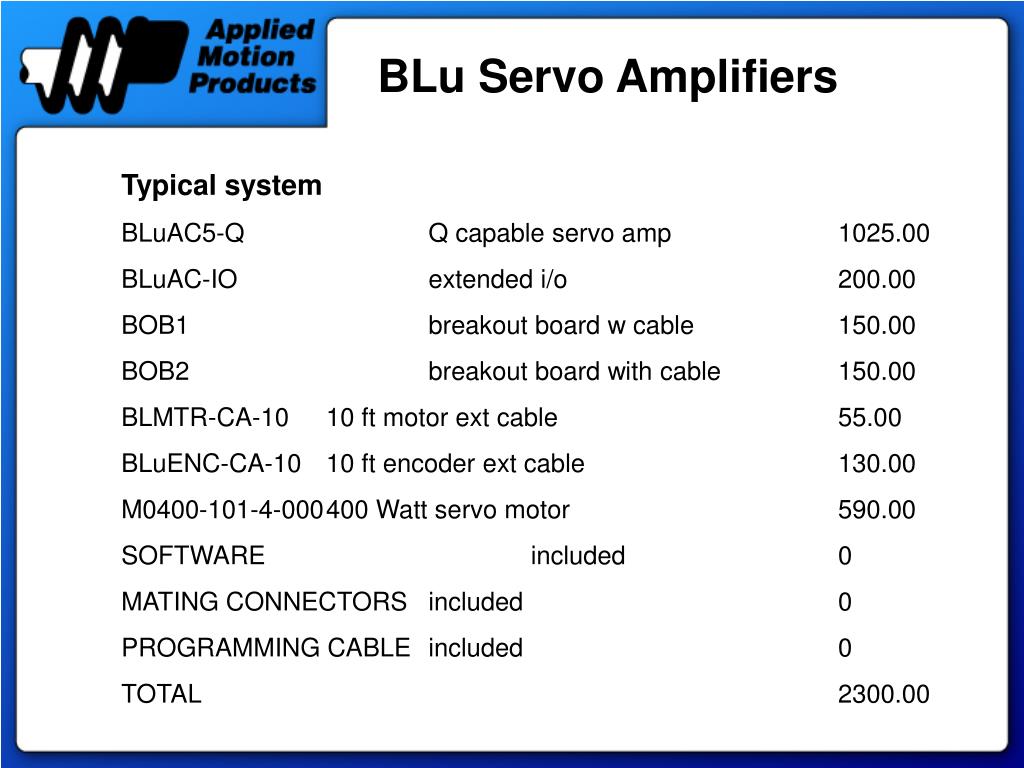 Applied Motion Products

BLu Servo Amplifiers

Typical system

| | | |
|---|---|---|
| BLuAC5-Q | Q capable servo amp | 1025.00 |
| BLuAC-IO | extended i/o | 200.00 |
| BOB1 | breakout board w cable | 150.00 |
| BOB2 | breakout board with cable | 150.00 |
| BLMTR-CA-10 | 10 ft motor ext cable | 55.00 |
| BLuENC-CA-10 | 10 ft encoder ext cable | 130.00 |
| M0400-101-4-000 | 400 Watt servo motor | 590.00 |
| SOFTWARE | included | 0 |
| MATING CONNECTORS | included | 0 |
| PROGRAMMING CABLE | included | 0 |
| TOTAL | | 2300.00 |